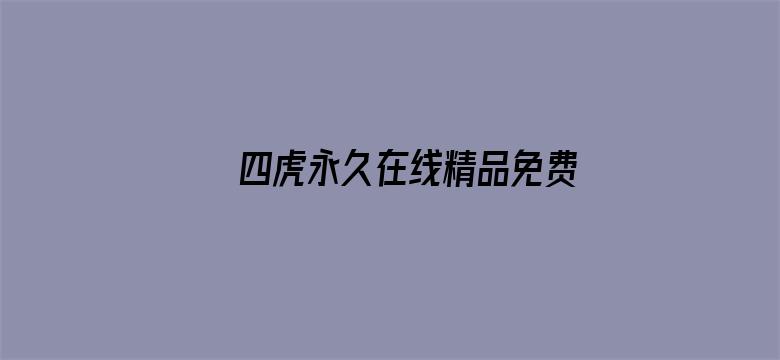 四虎永久在线精品免费